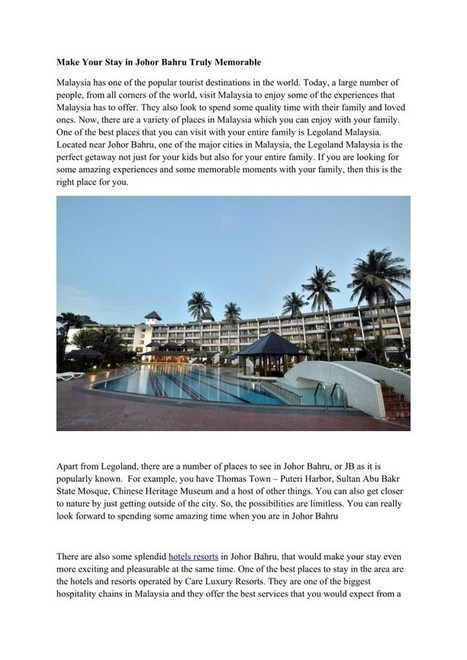 Make Your Stay in Johor Bahru Truly Memorable

Malaysia has one of the popular tourist destinations in the world. Today, a large number of people, from all corners of the world, visit Malaysia to enjoy some of the experiences that Malaysia has to offer. They also look to spend some quality time with their family and loved ones. Now, there are a variety of places in Malaysia which you can enjoy with your family. One of the best places that you can visit with your entire family is Legoland Malaysia. Located near Johor Bahru, one of the major cities in Malaysia, the Legoland Malaysia is the perfect getaway not just for your kids but also for your entire family. If you are looking for some amazing experiences and some memorable moments with your family, then this is the right place for you.

Apart from Legoland, there are a number of places to see in Johor Bahru, or JB as it is popularly known. For example, you have Thomas Town – Puteri Harbor, Sultan Abu Bakr State Mosque, Chinese Heritage Museum and a host of other things. You can also get closer to nature by just getting outside of the city. So, the possibilities are limitless. You can really look forward to spending some amazing time when you are in Johor Bahru

There are also some splendid hotels resorts in Johor Bahru, that would make your stay even more exciting and pleasurable at the same time. One of the best places to stay in the area are the hotels and resorts operated by Care Luxury Resorts. They are one of the biggest hospitality chains in Malaysia and they offer the best services that you would expect from a